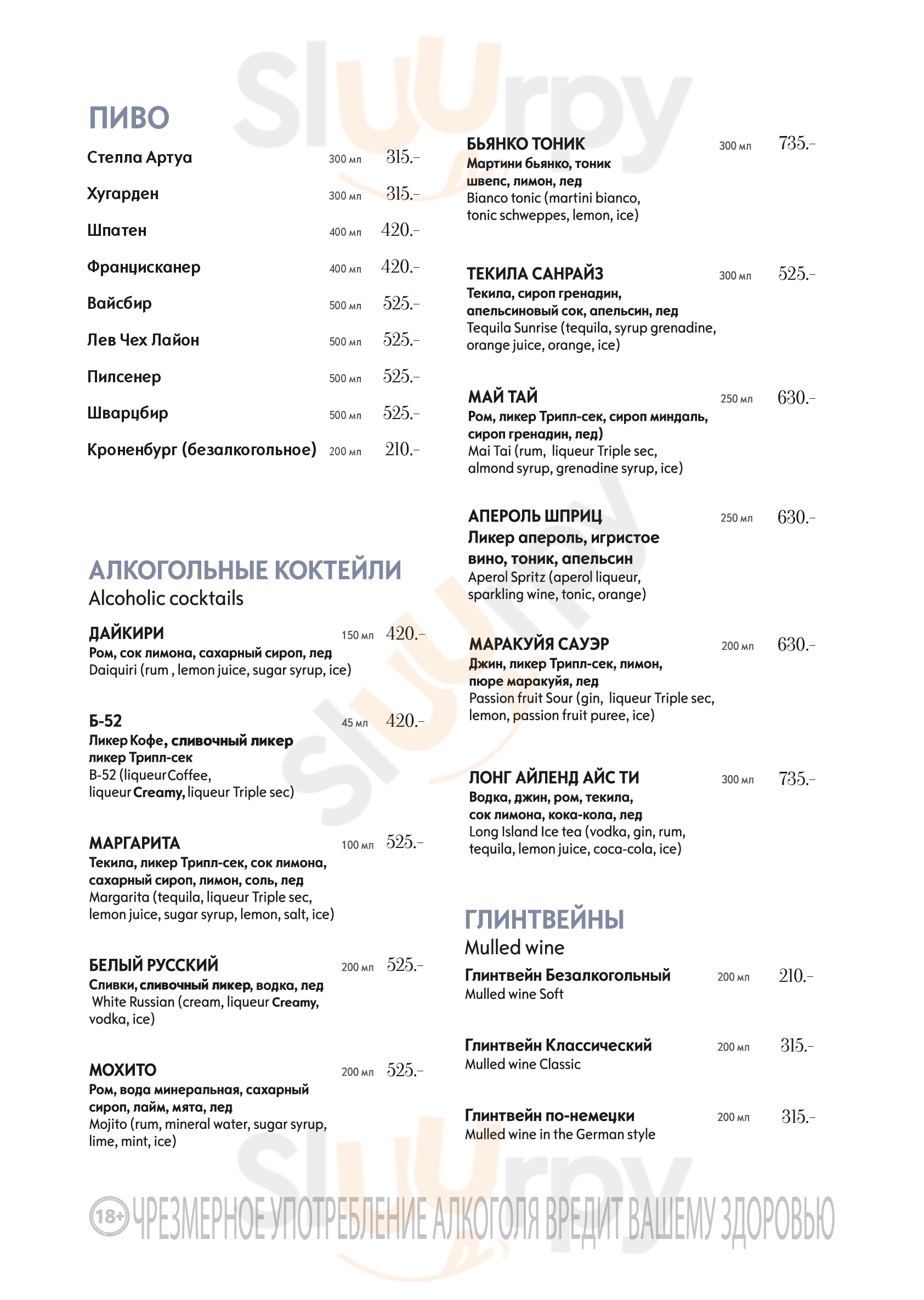 Sluurpy

ПИВО

Стелла Артуа 300 мл 315.-

Хугарден 300 мл 315.-

Шпатен 400 мл 420.-

Францисканер 400 мл 420.-

Вайсбир 500 мл 525.-

Лев Чех Лайон 500 мл 525.-

Пилсенер 500 мл 525.-

Шварцбир 500 мл 525.-

Кроненбург (безалкогольное) 200 мл 210.-

АЛКОГОЛЬНЫЕ КОКТЕЙЛИ
Alcoholic cocktails

ДАЙКИРИ 150 мл 420.-
Ром, сок лимона, сахарный сироп, лед
Daiquiri (rum , lemon juice, sugar syrup, ice)

Б-52 45 мл 420.-
Ликер Кофе, сливочный ликер ликер Трипл-сек
B-52 (liqueur Coffee, liqueur Creamy, liqueur Triple sec)

МАРГАРИТА 100 мл 525.-
Текила, ликер Трипл-сек, сок лимона, сахарный сироп, лимон, соль, лед
Margarita (tequila, liqueur Triple sec, lemon juice, sugar syrup, lemon, salt, ice)

БЕЛЫЙ РУССКИЙ 200 мл 525.-
Сливки, сливочный ликер, водка, лед
White Russian (cream, liqueur Creamy, vodka, ice)

МОХИТО 200 мл 525.-
Ром, вода минеральная, сахарный сироп, лайм, мята, лед
Mojito (rum, mineral water, sugar syrup, lime, mint, ice)

БЬЯНКО ТОНИК 300 мл 735.-
Мартини бьянко, тоник швепс, лимон, лед
Bianco tonic (martini bianco, tonic schweppes, lemon, ice)

ТЕКИЛА САНРАЙЗ 300 мл 525.-
Текила, сироп гренадин, апельсиновый сок, апельсин, лед
Tequila Sunrise (tequila, syrup grenadine, orange juice, orange, ice)

МАЙ ТАЙ 250 мл 630.-
Ром, ликер Трипл-сек, сироп миндаль, сироп гренадин, лед)
Mai Tai (rum, liqueur Triple sec, almond syrup, grenadine syrup, ice)

АПЕРОЛЬ ШПРИЦ 250 мл 630.-
Ликер апероль, игристое вино, тоник, апельсин
Aperol Spritz (aperol liqueur, sparkling wine, tonic, orange)

МАРАКУЙЯ САУЭР 200 мл 630.-
Джин, ликер Трипл-сек, лимон, пюре маракуйя, лед
Passion fruit Sour (gin, liqueur Triple sec, lemon, passion fruit puree, ice)

ЛОНГ АЙЛЕНД АЙС ТИ 300 мл 735.-
Водка, джин, ром, текила, сок лимона, кока-кола, лед
Long Island Ice tea (vodka, gin, rum, tequila, lemon juice, coca-cola, ice)

ГЛИНТВЕЙНЫ
Mulled wine

Глинтвейн Безалкогольный 200 мл 210.-
Mulled wine Soft

Глинтвейн Классический 200 мл 315.-
Mulled wine Classic

Глинтвейн по-немецки 200 мл 315.-
Mulled wine in the German style

18+ ЧРЕЗМЕРНОЕ УПОТРЕБЛЕНИЕ АЛКОГОЛЯ ВРЕДИТ ВАШЕМУ ЗДОРОВЬЮ